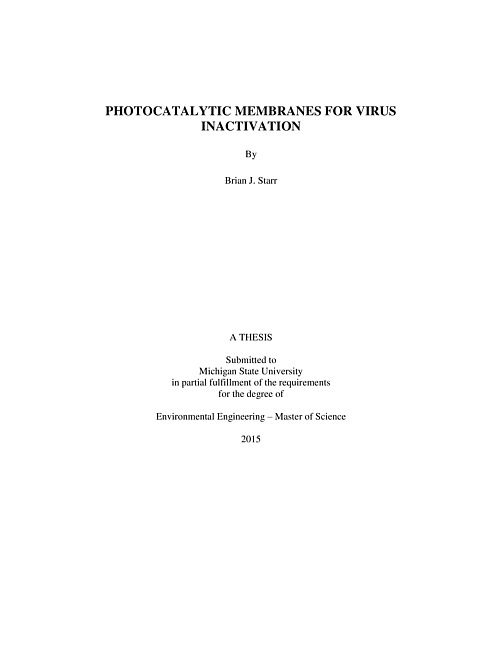 PHOTOCATALYTIC MEMBRANES FOR VIRUS INACTIVATION

By

Brian J. Starr

A THESIS

Submitted to
Michigan State University
in partial fulfillment of the requirements
for the degree of

Environmental Engineering – Master of Science

2015